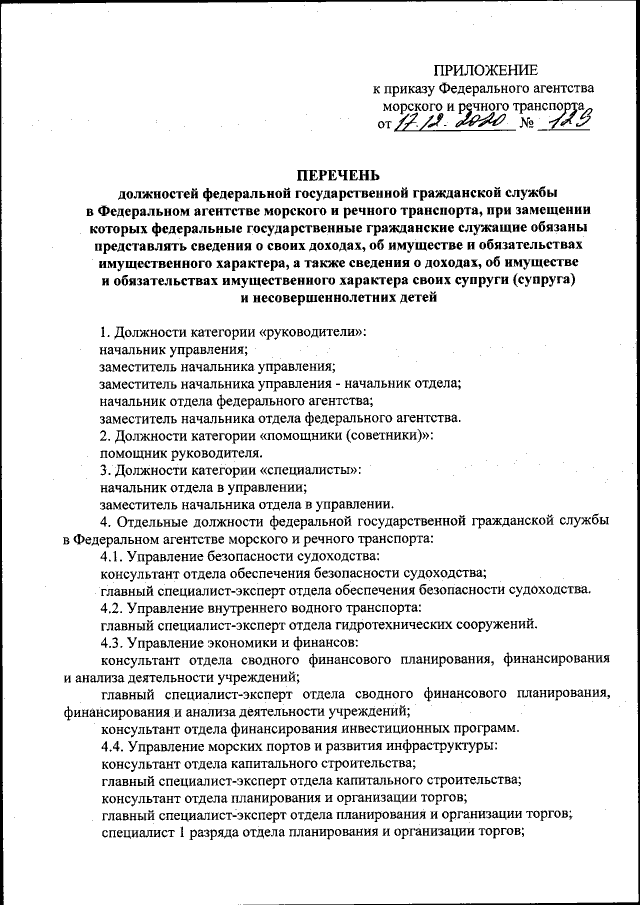 ПРИЛОЖЕНИЕ
к приказу Федерального агентства морского и речного транспорта
от 17.12.2020 № 123

ПЕРЕЧЕНЬ
должностей федеральной государственной гражданской службы в Федеральном агентстве морского и речного транспорта, при замещении которых федеральные государственные гражданские служащие обязаны представлять сведения о своих доходах, об имуществе и обязательствах имущественного характера, а также сведения о доходах, об имуществе и обязательствах имущественного характера своих супруги (супруга) и несовершеннолетних детей

1. Должности категории «руководители»:
начальник управления;
заместитель начальника управления;
заместитель начальника управления - начальник отдела;
начальник отдела федерального агентства;
заместитель начальника отдела федерального агентства.
2. Должности категории «помощники (советники)»:
помощник руководителя.
3. Должности категории «специалисты»:
начальник отдела в управлении;
заместитель начальника отдела в управлении.
4. Отдельные должности федеральной государственной гражданской службы в Федеральном агентстве морского и речного транспорта:
4.1. Управление безопасности судоходства:
консультант отдела обеспечения безопасности судоходства;
главный специалист-эксперт отдела обеспечения безопасности судоходства.
4.2. Управление внутреннего водного транспорта:
главный специалист-эксперт отдела гидротехнических сооружений.
4.3. Управление экономики и финансов:
консультант отдела сводного финансового планирования, финансирования и анализа деятельности учреждений;
главный специалист-эксперт отдела сводного финансового планирования, финансирования и анализа деятельности учреждений;
консультант отдела финансирования инвестиционных программ.
4.4. Управление морских портов и развития инфраструктуры:
консультант отдела капитального строительства;
главный специалист-эксперт отдела капитального строительства;
консультант отдела планирования и организации торгов;
главный специалист-эксперт отдела планирования и организации торгов;
специалист 1 разряда отдела планирования и организации торгов;